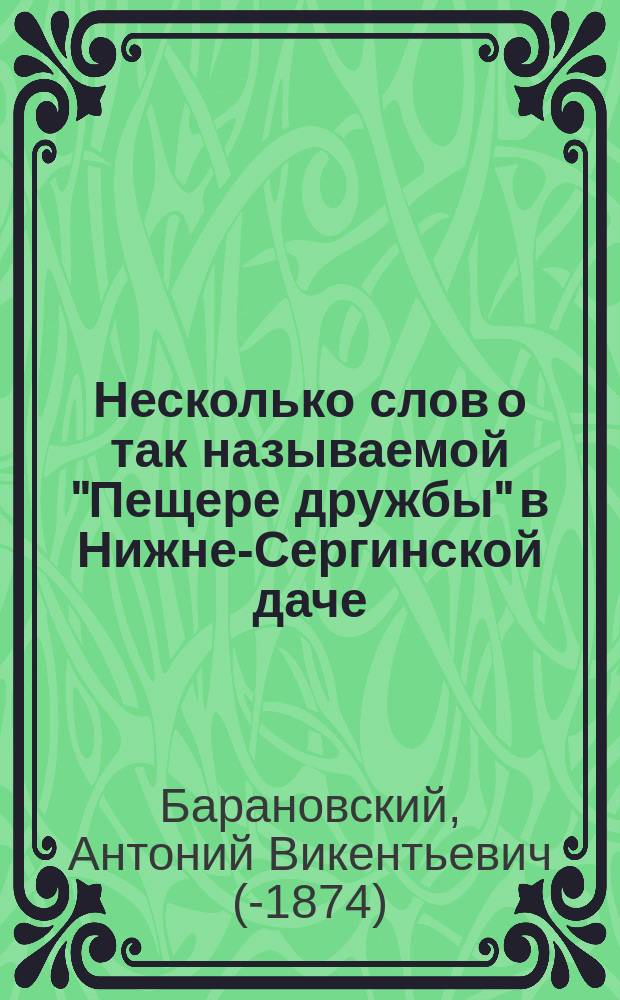 Несколько слов о так называемой "Пещере дружбы" в Нижне-Сергинской даче

Барановский, Антоний Викентьевич (-1874)